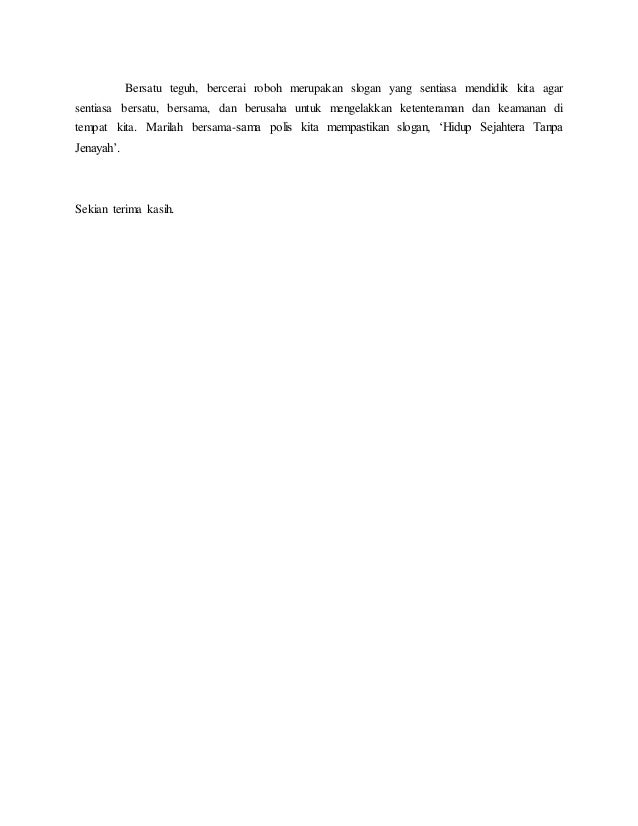 Bersatu teguh, bercerai roboh merupakan slogan yang sentiasa mendidik kita agar sentiasa bersatu, bersama, dan berusaha untuk mengelakkan ketenteraman dan keamanan di tempat kita. Marilah bersama-sama polis kita mempastikan slogan, 'Hidup Sejahtera Tanpa Jenayah'.

Sekian terima kasih.